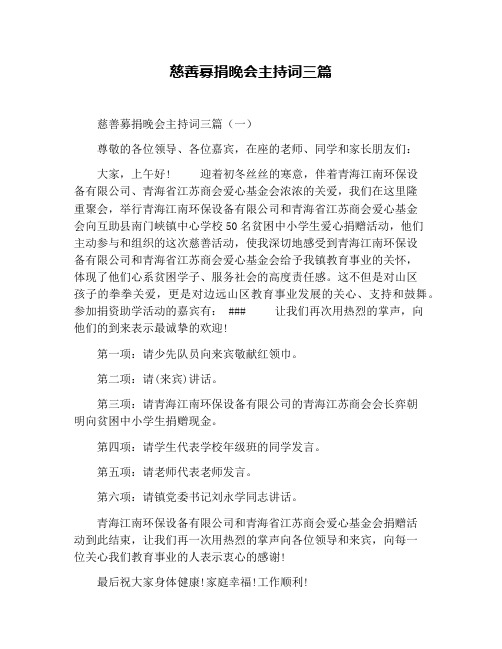 慈善募捐晚会主持词三篇

慈善募捐晚会主持词三篇（一）

尊敬的各位领导、各位嘉宾，在座的老师、同学和家长朋友们：

大家，上午好！　　迎着初冬丝丝的寒意，伴着青海江南环保设备有限公司、青海省江苏商会爱心基金会浓浓的关爱，我们在这里隆重聚会，举行青海江南环保设备有限公司和青海省江苏商会爱心基金会向互助县南门峡镇中心学校50名贫困中小学生爱心捐赠活动，他们主动参与和组织的这次慈善活动，使我深切地感受到青海江南环保设备有限公司和青海省江苏商会爱心基金会给予我镇教育事业的关怀，体现了他们心系贫困学子、服务社会的高度责任感。这不但是对山区孩子的拳拳关爱，更是对边远山区教育事业发展的关心、支持和鼓舞。参加捐资助学活动的嘉宾有：　###　　让我们再次用热烈的掌声，向他们的到来表示最诚挚的欢迎！

第一项：请少先队员向来宾敬献红领巾。

第二项：请(来宾)讲话。

第三项：请青海江南环保设备有限公司的青海江苏商会会长弈朝明向贫困中小学生捐赠现金。

第四项：请学生代表学校年级班的同学发言。

第五项：请老师代表老师发言。

第六项：请镇党委书记刘永学同志讲话。

青海江南环保设备有限公司和青海省江苏商会爱心基金会捐赠活动到此结束，让我们再一次用热烈的掌声向各位领导和来宾，向每一位关心我们教育事业的人表示衷心的感谢！

最后祝大家身体健康！家庭幸福！工作顺利！